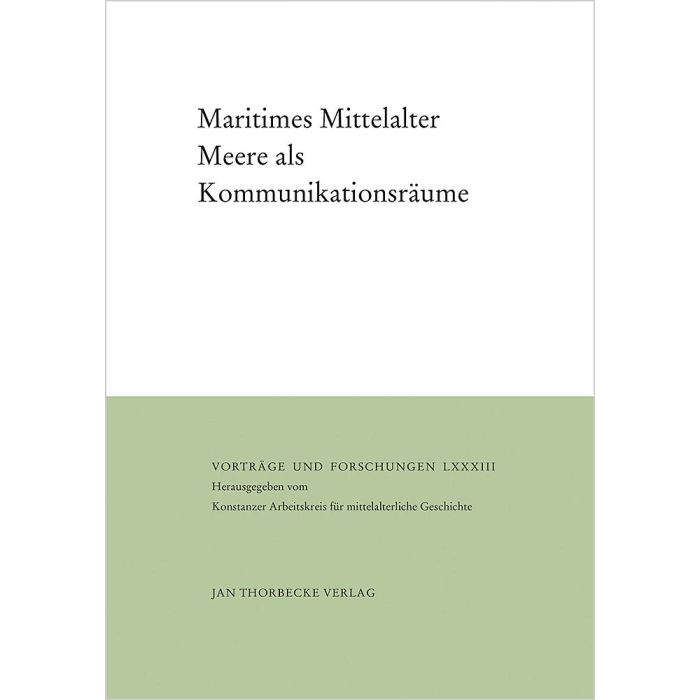 Maritimes Mittelalter
Meere als
Kommunikationsräume

VORTRÄGE UND FORSCHUNGEN LXXXIII
Herausgegeben vom
Konstanzer Arbeitskreis für mittelalterliche Geschichte

JAN THORBECKE VERLAG